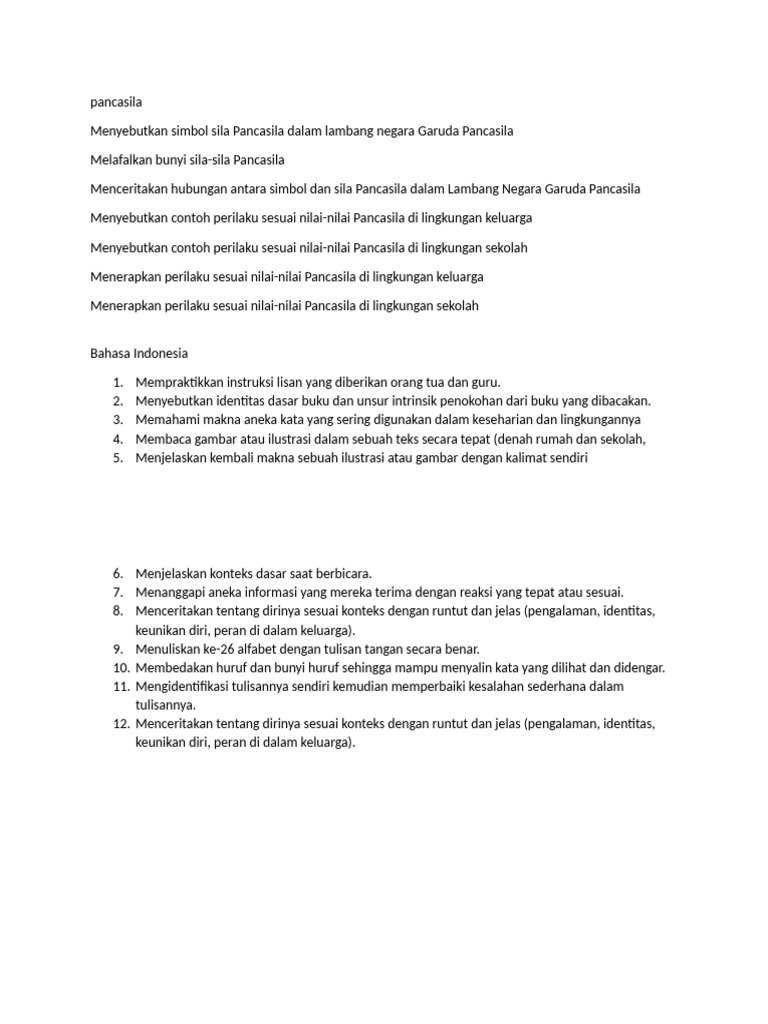 pancasila

Menyebutkan simbol sila Pancasila dalam lambang negara Garuda Pancasila

Melafalkan bunyi sila-sila Pancasila

Menceritakan hubungan antara simbol dan sila Pancasila dalam Lambang Negara Garuda Pancasila

Menyebutkan contoh perilaku sesuai nilai-nilai Pancasila di lingkungan keluarga

Menyebutkan contoh perilaku sesuai nilai-nilai Pancasila di lingkungan sekolah

Menerapkan perilaku sesuai nilai-nilai Pancasila di lingkungan keluarga

Menerapkan perilaku sesuai nilai-nilai Pancasila di lingkungan sekolah

Bahasa Indonesia

1. Mempraktikkan instruksi lisan yang diberikan orang tua dan guru.
2. Menyebutkan identitas dasar buku dan unsur intrinsik penokohan dari buku yang dibacakan.
3. Memahami makna aneka kata yang sering digunakan dalam keseharian dan lingkungannya
4. Membaca gambar atau ilustrasi dalam sebuah teks secara tepat (denah rumah dan sekolah,
5. Menjelaskan kembali makna sebuah ilustrasi atau gambar dengan kalimat sendiri

6. Menjelaskan konteks dasar saat berbicara.
7. Menanggapi aneka informasi yang mereka terima dengan reaksi yang tepat atau sesuai.
8. Menceritakan tentang dirinya sesuai konteks dengan runtut dan jelas (pengalaman, identitas, keunikan diri, peran di dalam keluarga).
9. Menuliskan ke-26 alfabet dengan tulisan tangan secara benar.
10. Membedakan huruf dan bunyi huruf sehingga mampu menyalin kata yang dilihat dan didengar.
11. Mengidentifikasi tulisannya sendiri kemudian memperbaiki kesalahan sederhana dalam tulisannya.
12. Menceritakan tentang dirinya sesuai konteks dengan runtut dan jelas (pengalaman, identitas, keunikan diri, peran di dalam keluarga).